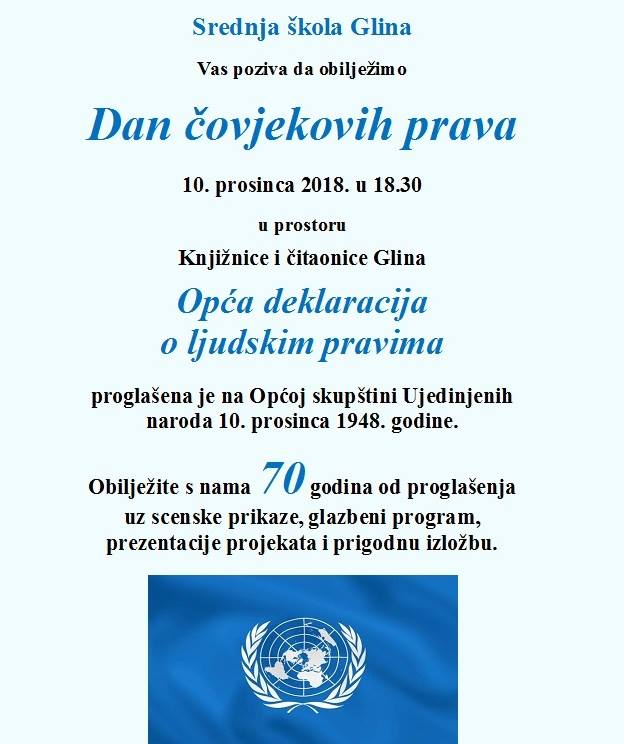 Srednja škola Glina

Vas poziva da obilježimo

Dan čovjekovih prava

10. prosinca 2018. u 18.30

u prostoru

Knjižnice i čitaonice Glina

Opća deklaracija o ljudskim pravima

proglašena je na Općoj skupštini Ujedinjenih naroda 10. prosinca 1948. godine.

Obilježite s nama 70 godina od proglašenja uz scenske prikaze, glazbeni program, prezentacije projekata i prigodnu izložbu.